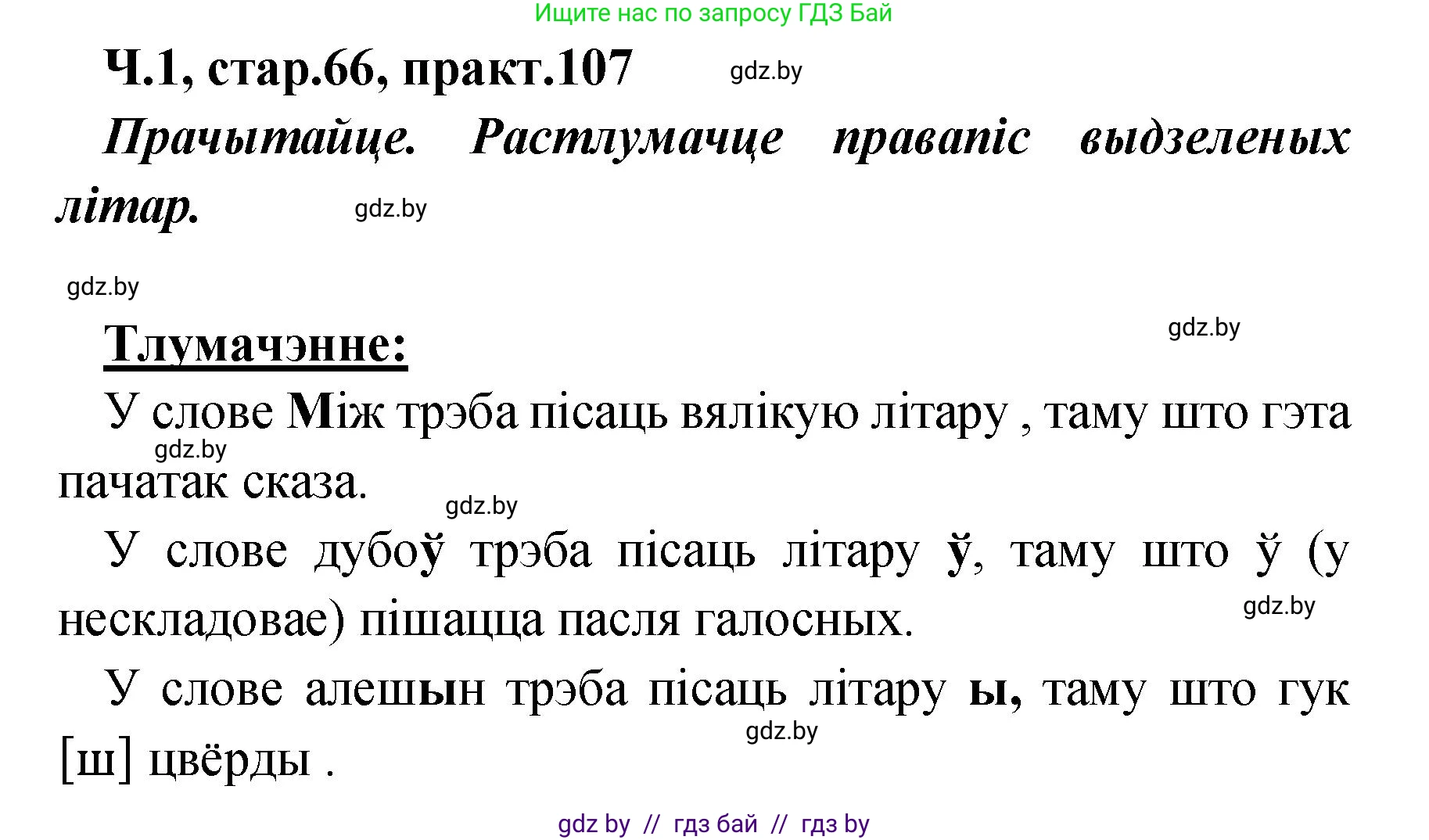 Ищите нас по запросу ГДЗ Бай

Ч.1, стар.66, практ.107 gdz.by

Прачытайце. Растлумачце правапіс выдзеленых літар. gdz.by

gdz.by

Тлумачэнне: gdz.by

У слове Між трэба пісаць вялікую літару , таму што гэта gdz.by пачатак сказа.

gdz.by

У слове дубоў трэба пісаць літару ў, таму што ў (у нескладовае) пішацца пасля галосных. gdz.by

У слове алешын трэба пісаць літару ы, таму што гук gdz.by [ш] цвёрды .

gdz by // гдз бай // гдз by